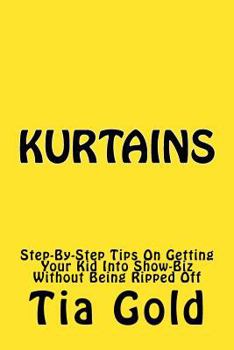 KURTAINS

Step-By-Step Tips On Getting Your Kid Into Show-Biz Without Being Ripped Off

Tia Gold